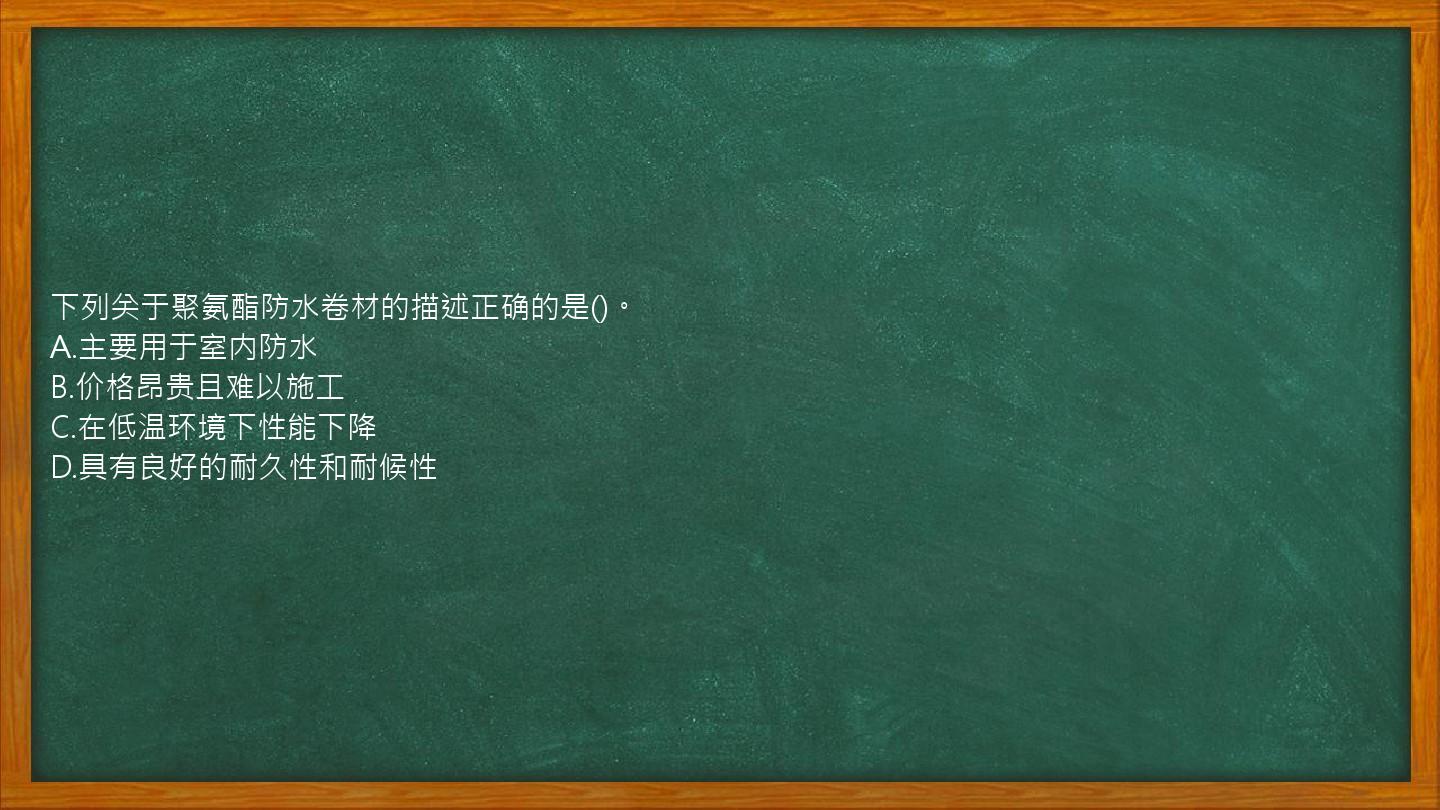 下列关于聚氨酯防水卷材的描述正确的是()。
A.主要用于室内防水
B.价格昂贵且难以施工
C.在低温环境下性能下降
D.具有良好的耐久性和耐候性